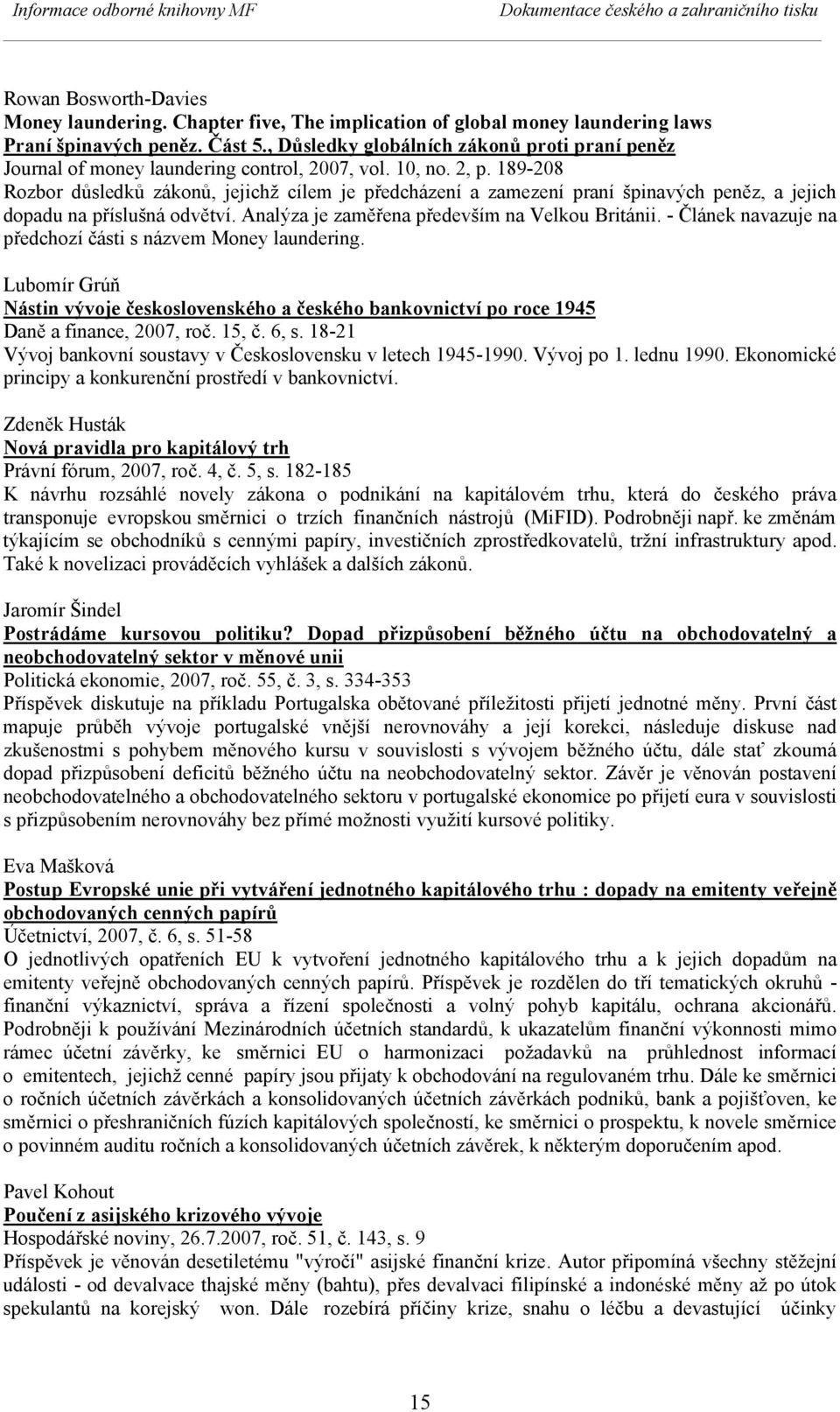 Informace odborné knihovny MF Dokumentace českého a zahraničního tisku

Rowan Bosworth-Davies
Money laundering. Chapter five, The implication of global money laundering laws
Praní špinavých peněz. Část 5., Důsledky globálních zákonů proti praní peněz
Journal of money laundering control, 2007, vol. 10, no. 2, p. 189-208
Rozbor důsledků zákonů, jejichž cílem je předcházení a zamezení praní špinavých peněz, a jejich dopadu na příslušná odvětví. Analýza je zaměřena především na Velkou Británii. - Článek navazuje na předchozí části s názvem Money laundering.

Lubomír Grúň
Nástin vývoje československého a českého bankovnictví po roce 1945
Daně a finance, 2007, roč. 15, č. 6, s. 18-21
Vývoj bankovní soustavy v Československu v letech 1945-1990. Vývoj po 1. lednu 1990. Ekonomické principy a konkurenční prostředí v bankovnictví.

Zdeněk Husták
Nová pravidla pro kapitálový trh
Právní fórum, 2007, roč. 4, č. 5, s. 182-185
K návrhu rozsáhlé novely zákona o podnikání na kapitálovém trhu, která do českého práva transponuje evropskou směrnici o trzích finančních nástrojů (MiFID). Podrobněji např. ke změnám týkajícím se obchodníků s cennými papíry, investičních zprostředkovatelů, tržní infrastruktury apod. Také k novelizaci prováděcích vyhlášek a dalších zákonů.

Jaromír Šindel
Postrádáme kursovou politiku? Dopad přizpůsobení běžného účtu na obchodovatelný a neobchodovatelný sektor v měnové unii
Politická ekonomie, 2007, roč. 55, č. 3, s. 334-353
Příspěvek diskutuje na příkladu Portugalska obětované příležitosti přijetí jednotné měny. První část mapuje průběh vývoje portugalské vnější nerovnováhy a její korekci, následuje diskuse nad zkušenostmi s pohybem měnového kursu v souvislosti s vývojem běžného účtu, dále stať zkoumá dopad přizpůsobení deficitů běžného účtu na neobchodovatelný sektor. Závěr je věnován postavení neobchodovatelného a obchodovatelného sektoru v portugalské ekonomice po přijetí eura v souvislosti s přizpůsobením nerovnováhy bez přímé možnosti využití kursové politiky.

Eva Mašková
Postup Evropské unie při vytváření jednotného kapitálového trhu : dopady na emitenty veřejně obchodovaných cenných papírů
Účetnictví, 2007, č. 6, s. 51-58
O jednotlivých opatřeních EU k vytvoření jednotného kapitálového trhu a k jejich dopadům na emitenty veřejně obchodovaných cenných papírů. Příspěvek je rozdělen do tří tematických okruhů - finanční výkaznictví, správa a řízení společnosti a volný pohyb kapitálu, ochrana akcionářů. Podrobněji k používání Mezinárodních účetních standardů, k ukazatelům finanční výkonnosti mimo rámec účetní závěrky, ke směrnici EU o harmonizaci požadavků na průhlednost informací o emitentech, jejichž cenné papíry jsou přijaty k obchodování na regulovaném trhu. Dále ke směrnici o ročních účetních závěrkách a konsolidovaných účetních závěrkách podniků, bank a pojišťoven, ke směrnici o přeshraničních fúzích kapitálových společností, ke směrnici o prospektu, k novele směrnice o povinném auditu ročních a konsolidovaných účetních závěrek, k některým doporučením apod.

Pavel Kohout
Poučení z asijského krizového vývoje
Hospodářské noviny, 26.7.2007, roč. 51, č. 143, s. 9
Příspěvek je věnován desetiletému "výročí" asijské finanční krize. Autor připomíná všechny stěžejní události - od devalvace thajské měny (bahtu), přes devalvaci filipínské a indonéské měny až po útok spekulantů na korejský won. Dále rozebírá příčiny krize, snahu o léčbu a devastující účinky

15